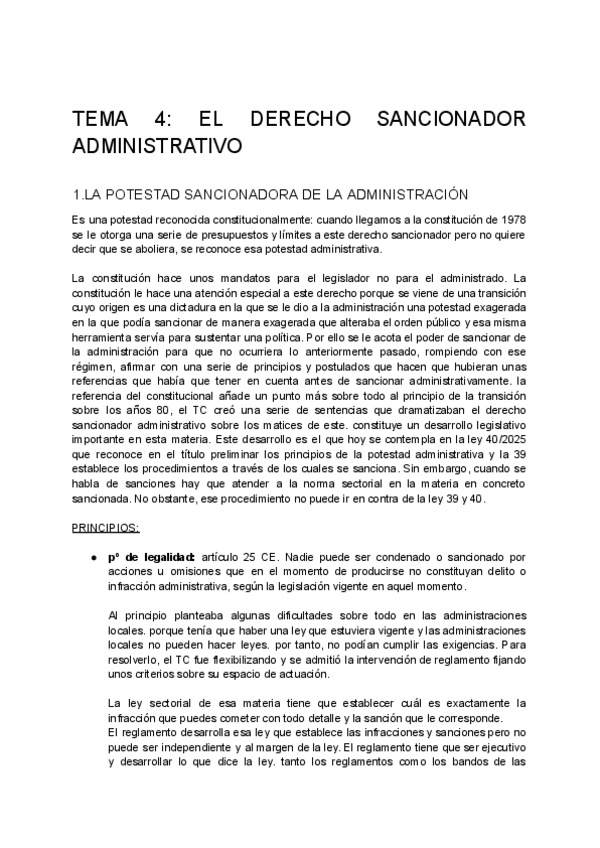 TEMA 4: EL DERECHO SANCIONADOR ADMINISTRATIVO

1.LA POTESTAD SANCIONADORA DE LA ADMINISTRACIÓN

Es una potestad reconocida constitucionalmente: cuando llegamos a la constitución de 1978 se le otorga una serie de presupuestos y límites a este derecho sancionador pero no quiere decir que se aboliera, se reconoce esa potestad administrativa.

La constitución hace unos mandatos para el legislador no para el administrado. La constitución le hace una atención especial a este derecho porque se viene de una transición cuyo origen es una dictadura en la que se le dio a la administración una potestad exagerada en la que podía sancionar de manera exagerada que alteraba el orden público y esa misma herramienta servía para sustentar una política. Por ello se le acota el poder de sancionar de la administración para que no ocurriera lo anteriormente pasado, rompiendo con ese régimen, afirmar con una serie de principios y postulados que hacen que hubieran unas referencias que había que tener en cuenta antes de sancionar administrativamente. la referencia del constitucional añade un punto más sobre todo al principio de la transición sobre los años 80, el TC creó una serie de sentencias que dramatizaban el derecho sancionador administrativo sobre los matices de este. constituye un desarrollo legislativo importante en esta materia. Este desarrollo es el que hoy se contempla en la ley 40/2025 que reconoce en el título preliminar los principios de la potestad administrativa y la 39 establece los procedimientos a través de los cuales se sanciona. Sin embargo, cuando se habla de sanciones hay que atender a la norma sectorial en la materia en concreto sancionada. No obstante, ese procedimiento no puede ir en contra de la ley 39 y 40.

PRINCIPIOS:

● pº de legalidad: artículo 25 CE. Nadie puede ser condenado o sancionado por acciones u omisiones que en el momento de producirse no constituyan delito o infracción administrativa, según la legislación vigente en aquel momento.

Al principio planteaba algunas dificultades sobre todo en las administraciones locales. porque tenía que haber una ley que estuviera vigente y las administraciones locales no pueden hacer leyes. por tanto, no podían cumplir las exigencias. Para resolverlo, el TC fue flexibilizando y se admitió la intervención de reglamento fijando unos criterios sobre su espacio de actuación.

La ley sectorial de esa materia tiene que establecer cuál es exactamente la infracción que puedes cometer con todo detalle y la sanción que le corresponde.
El reglamento desarrolla esa ley que establece las infracciones y sanciones pero no puede ser independiente y al margen de la ley. El reglamento tiene que ser ejecutivo y desarrollar lo que dice la ley. tanto los reglamentos como los bandos de las